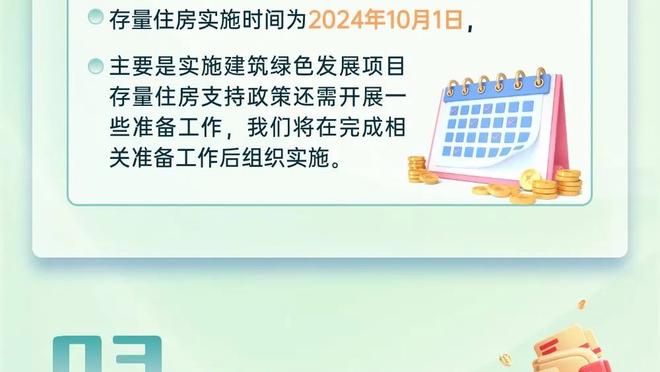 存量住房实施时间为2024年10月1日，

主要是实施建筑绿色发展项目存量住房支持政策还需开展一些准备工作，我们将在完成相关准备工作后组织实施。

03